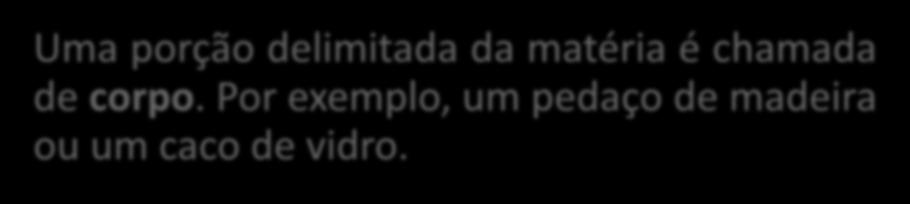 Uma porção delimitada da matéria é chamada de corpo. Por exemplo, um pedaço de madeira ou um caco de vidro.